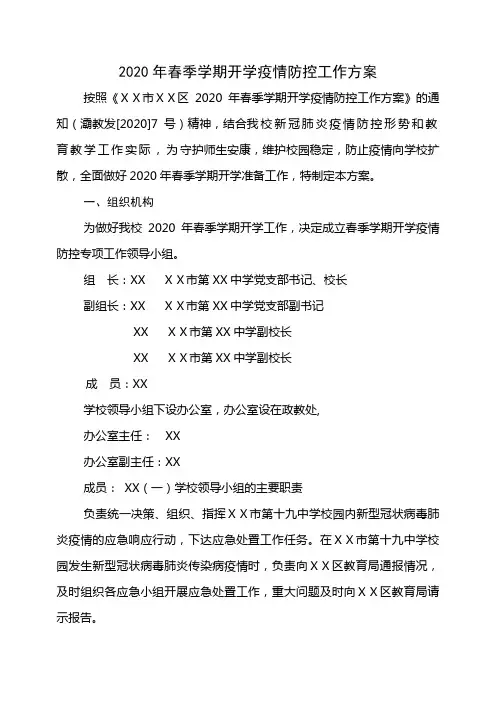 2020 年春季学期开学疫情防控工作方案

按照《ＸＸ市ＸＸ区 2020 年春季学期开学疫情防控工作方案》的通知（灞教发[2020]7 号）精神，结合我校新冠肺炎疫情防控形势和教育教学工作实际，为守护师生安康，维护校园稳定，防止疫情向学校扩散，全面做好 2020 年春季学期开学准备工作，特制定本方案。

一、组织机构

为做好我校 2020 年春季学期开学工作，决定成立春季学期开学疫情防控专项工作领导小组。

组　长：XX　　ＸＸ市第 XX 中学党支部书记、校长

副组长：XX　　ＸＸ市第 XX 中学党支部副书记

XX　　ＸＸ市第 XX 中学副校长

XX　　ＸＸ市第 XX 中学副校长

成　员：XX

学校领导小组下设办公室，办公室设在政教处,

办公室主任：　XX

办公室副主任：XX

成员：　XX（一）学校领导小组的主要职责

负责统一决策、组织、指挥ＸＸ市第十九中学校园内新型冠状病毒肺炎疫情的应急响应行动，下达应急处置工作任务。在ＸＸ市第十九中学校园发生新型冠状病毒肺炎传染病疫情时，负责向ＸＸ区教育局通报情况，及时组织各应急小组开展应急处置工作，重大问题及时向ＸＸ区教育局请示报告。